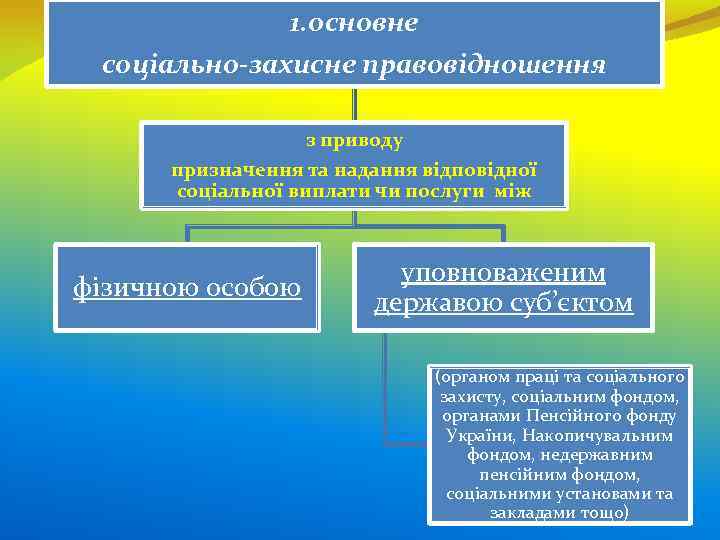 1.основне
соціально-захисне правовідношення

з приводу
призначення та надання відповідної соціальної виплати чи послуги між

фізичною особою

уповноваженим державою суб’єктом

(органом праці та соціального захисту, соціальним фондом, органами Пенсійного фонду України, Накопичувальним фондом, недержавним пенсійним фондом, соціальними установами та закладами тощо)